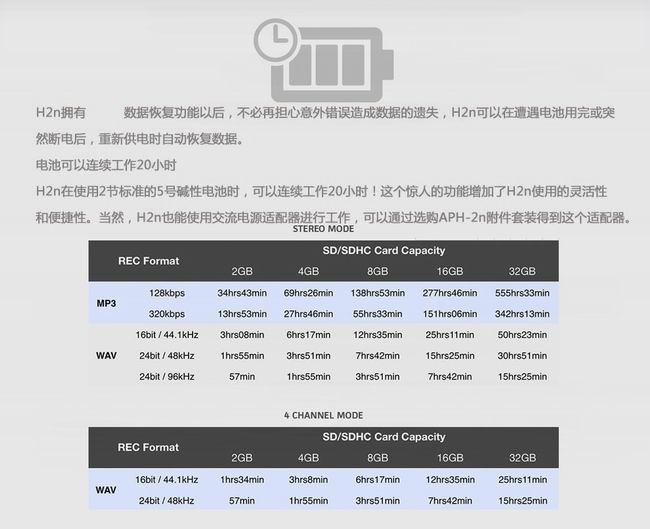 H2n拥有 数据恢复功能以后，不必再担心意外错误造成数据的遗失，H2n可以在遭遇电池用完或突然断电后，重新供电时自动恢复数据。

电池可以连续工作20小时

H2n在使用2节标准的5号碱性电池时，可以连续工作20小时！这个惊人的功能增加了H2n使用的灵活性和便捷性。当然，H2n也能使用交流电源适配器进行工作，可以通过选购APH-2n附件套装得到这个适配器。

STEREO MODE

| REC Format | | SD/SDHC Card Capacity | | | | |
|---|---|---|---|---|---|---|
| | | 2GB | 4GB | 8GB | 16GB | 32GB |
| MP3 | 128kbps | 34hrs43min | 69hrs26min | 138hrs53min | 277hrs46min | 555hrs33min |
| | 320kbps | 13hrs53min | 27hrs46min | 55hrs33min | 151hrs06min | 342hrs13min |
| WAV | 16bit / 44.1kHz | 3hrs08min | 6hrs17min | 12hrs35min | 25hrs11min | 50hrs23min |
| | 24bit / 48kHz | 1hrs55min | 3hrs51min | 7hrs42min | 15hrs25min | 30hrs51min |
| | 24bit / 96kHz | 57min | 1hrs55min | 3hrs51min | 7hrs42min | 15hrs25min |

4 CHANNEL MODE

| REC Format | | SD/SDHC Card Capacity | | | | |
|---|---|---|---|---|---|---|
| | | 2GB | 4GB | 8GB | 16GB | 32GB |
| WAV | 16bit / 44.1kHz | 1hrs34min | 3hrs8min | 6hrs17min | 12hrs35min | 25hrs11min |
| | 24bit / 48kHz | 57min | 1hr55min | 3hrs51min | 7hrs42min | 15hrs25min |